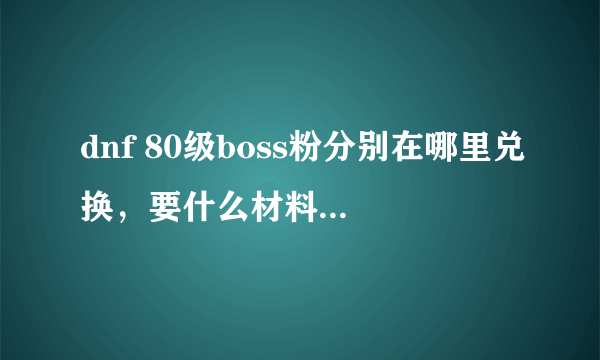 dnf 80级boss粉分别在哪里兑换，要什么材料...